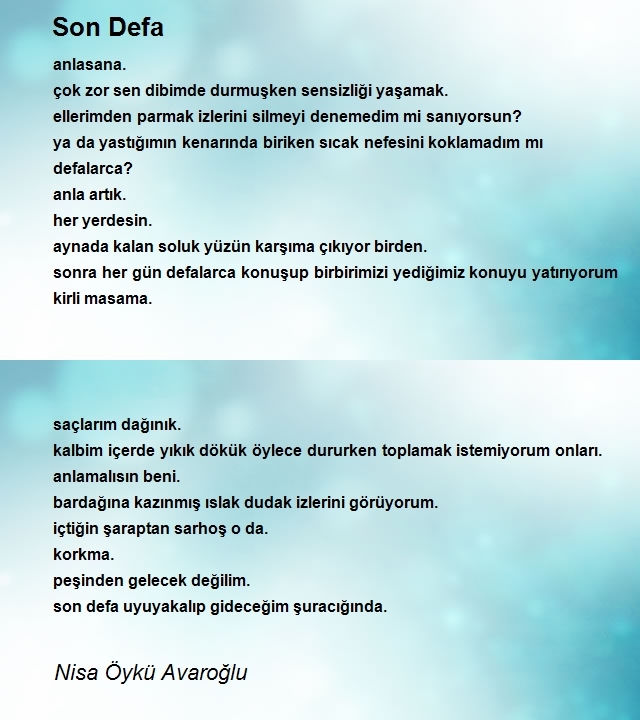 Son Defa

anlasana.
çok zor sen dibimde durmuşken sensizliği yaşamak.
ellerimden parmak izlerini silmeyi denemedim mi sanıyorsun?
ya da yastığımın kenarında biriken sıcak nefesini koklamadım mı defalarca?
anla artık.
her yerdesin.
aynada kalan soluk yüzün karşıma çıkıyor birden.
sonra her gün defalarca konuşup birbirimizi yediğimiz konuyu yatırıyorum kirli masama.

saçlarım dağınık.
kalbim içerde yıkık dökük öylece dururken toplamak istemiyorum onları.
anlamalısın beni.
bardağına kazınmış ıslak dudak izlerini görüyorum.
içtiğin şaraptan sarhoş o da.
korkma.
peşinden gelecek değilim.
son defa uyuyakalıp gideceğim şuracığında.

Nisa Öykü Avaroğlu